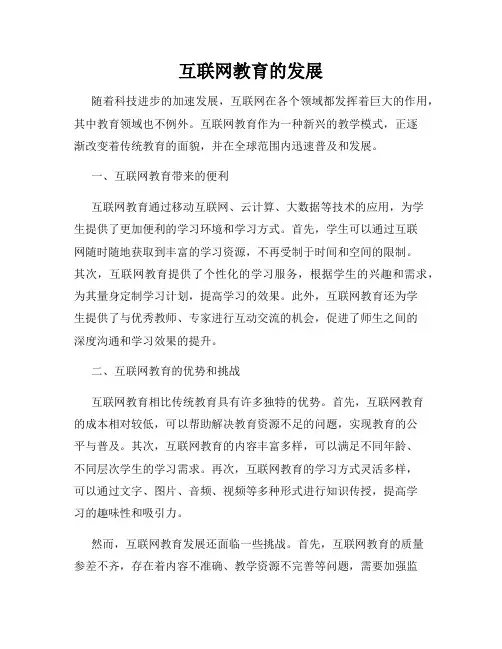 互联网教育的发展

随着科技进步的加速发展，互联网在各个领域都发挥着巨大的作用，其中教育领域也不例外。互联网教育作为一种新兴的教学模式，正逐渐改变着传统教育的面貌，并在全球范围内迅速普及和发展。

一、互联网教育带来的便利

互联网教育通过移动互联网、云计算、大数据等技术的应用，为学生提供了更加便利的学习环境和学习方式。首先，学生可以通过互联网随时随地获取到丰富的学习资源，不再受制于时间和空间的限制。其次，互联网教育提供了个性化的学习服务，根据学生的兴趣和需求，为其量身定制学习计划，提高学习的效果。此外，互联网教育还为学生提供了与优秀教师、专家进行互动交流的机会，促进了师生之间的深度沟通和学习效果的提升。

二、互联网教育的优势和挑战

互联网教育相比传统教育具有许多独特的优势。首先，互联网教育的成本相对较低，可以帮助解决教育资源不足的问题，实现教育的公平与普及。其次，互联网教育的内容丰富多样，可以满足不同年龄、不同层次学生的学习需求。再次，互联网教育的学习方式灵活多样，可以通过文字、图片、音频、视频等多种形式进行知识传授，提高学习的趣味性和吸引力。

然而，互联网教育发展还面临一些挑战。首先，互联网教育的质量参差不齐，存在着内容不准确、教学资源不完善等问题，需要加强监